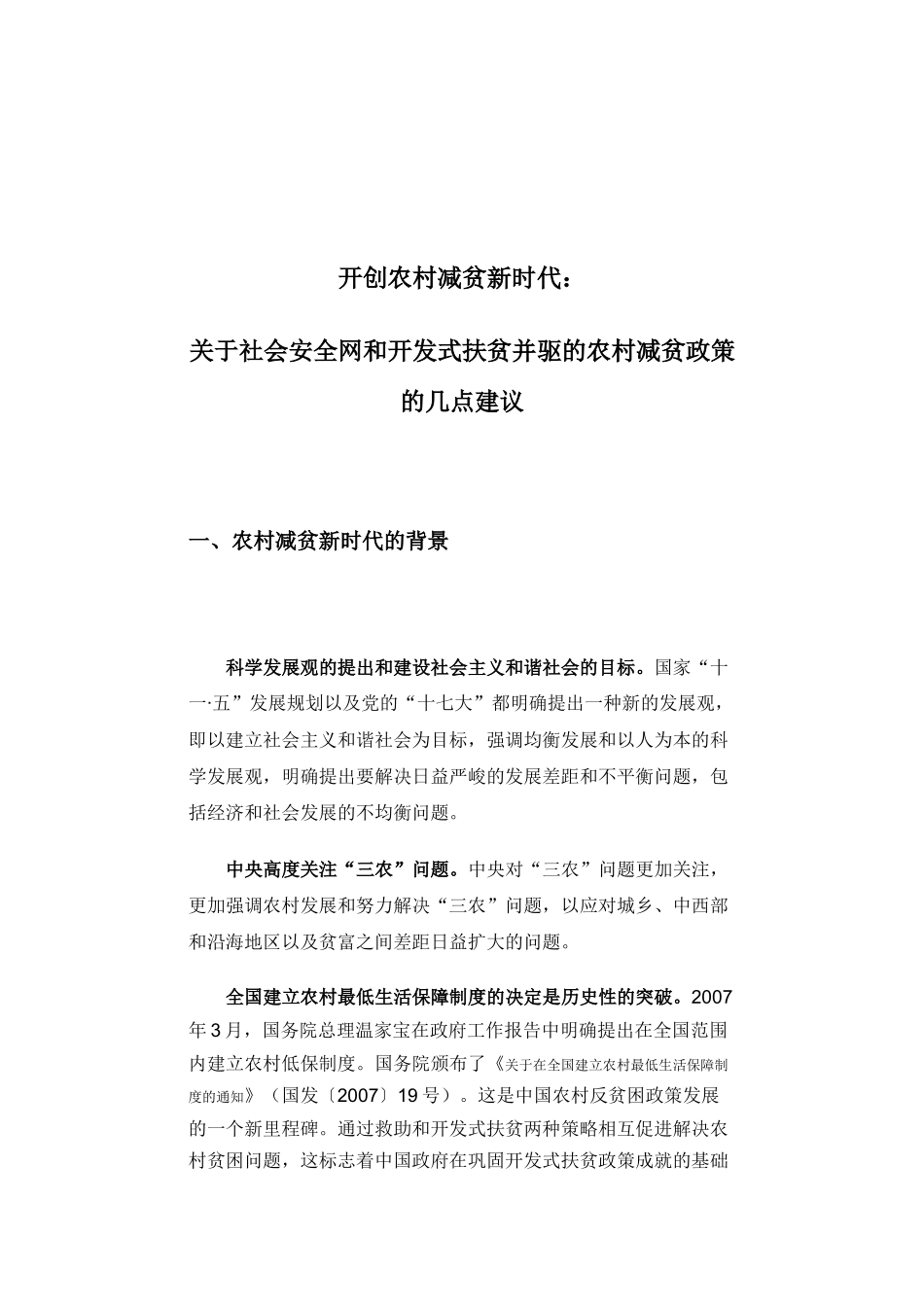 开创农村减贫新时代：

关于社会安全网和开发式扶贫并驱的农村减贫政策的几点建议

一、农村减贫新时代的背景

科学发展观的提出和建设社会主义和谐社会的目标。国家“十一·五”发展规划以及党的“十七大”都明确提出一种新的发展观，即以建立社会主义和谐社会为目标，强调均衡发展和以人为本的科学发展观，明确提出要解决日益严峻的发展差距和不平衡问题，包括经济和社会发展的不均衡问题。

中央高度关注“三农”问题。中央对“三农”问题更加关注，更加强调农村发展和努力解决“三农”问题，以应对城乡、中西部和沿海地区以及贫富之间差距日益扩大的问题。

全国建立农村最低生活保障制度的决定是历史性的突破。2007年3月，国务院总理温家宝在政府工作报告中明确提出在全国范围内建立农村低保制度。国务院颁布了《关于在全国建立农村最低生活保障制度的通知》（国发〔2007〕19号）。这是中国农村反贫困政策发展的一个新里程碑。通过救助和开发式扶贫两种策略相互促进解决农村贫困问题，这标志着中国政府在巩固开发式扶贫政策成就的基础